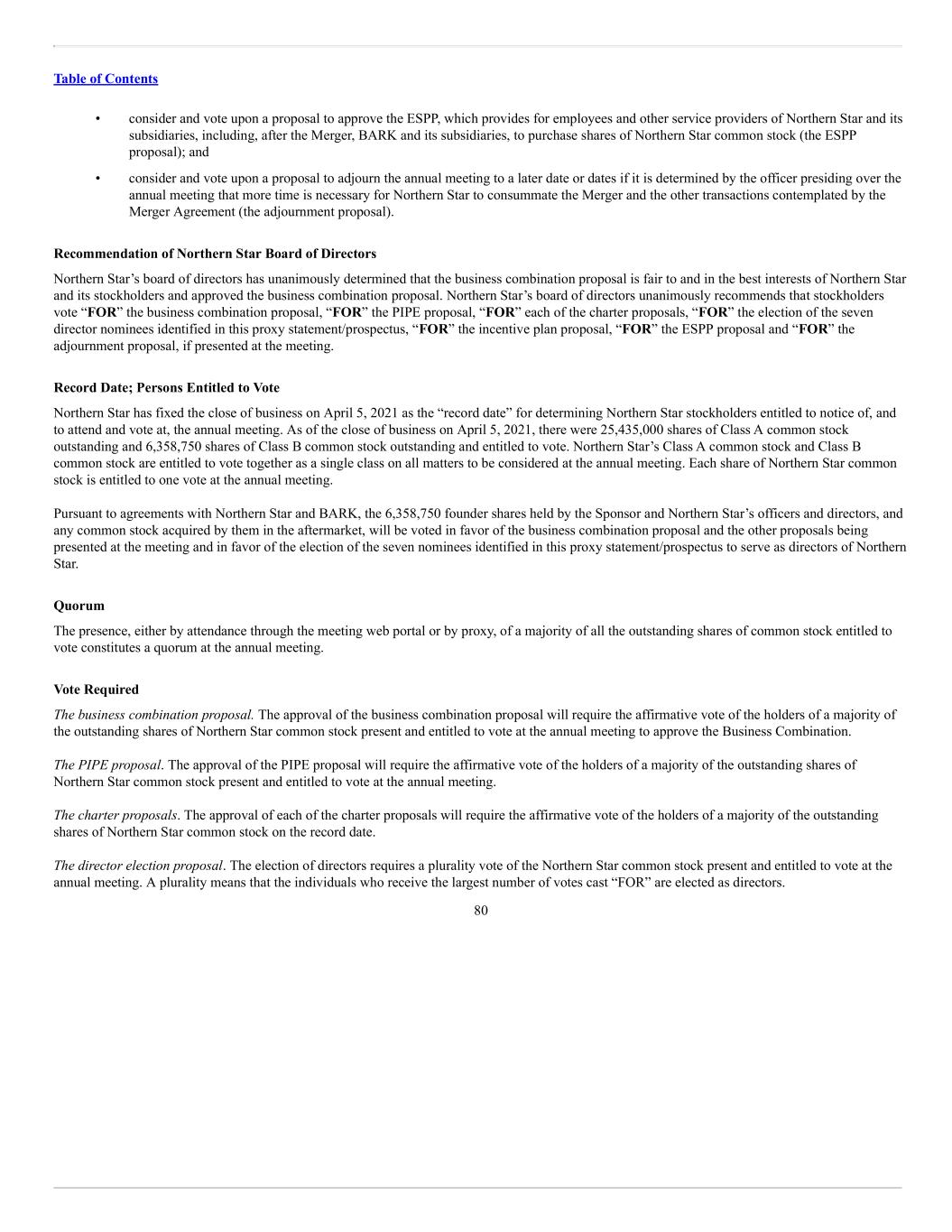 Table of Contents

• consider and vote upon a proposal to approve the ESPP, which provides for employees and other service providers of Northern Star and its subsidiaries, including, after the Merger, BARK and its subsidiaries, to purchase shares of Northern Star common stock (the ESPP proposal); and

• consider and vote upon a proposal to adjourn the annual meeting to a later date or dates if it is determined by the officer presiding over the annual meeting that more time is necessary for Northern Star to consummate the Merger and the other transactions contemplated by the Merger Agreement (the adjournment proposal).

Recommendation of Northern Star Board of Directors

Northern Star's board of directors has unanimously determined that the business combination proposal is fair to and in the best interests of Northern Star and its stockholders and approved the business combination proposal. Northern Star's board of directors unanimously recommends that stockholders vote "FOR" the business combination proposal, "FOR" the PIPE proposal, "FOR" each of the charter proposals, "FOR" the election of the seven director nominees identified in this proxy statement/prospectus, "FOR" the incentive plan proposal, "FOR" the ESPP proposal and "FOR" the adjournment proposal, if presented at the meeting.

Record Date; Persons Entitled to Vote

Northern Star has fixed the close of business on April 5, 2021 as the "record date" for determining Northern Star stockholders entitled to notice of, and to attend and vote at, the annual meeting. As of the close of business on April 5, 2021, there were 25,435,000 shares of Class A common stock outstanding and 6,358,750 shares of Class B common stock outstanding and entitled to vote. Northern Star's Class A common stock and Class B common stock are entitled to vote together as a single class on all matters to be considered at the annual meeting. Each share of Northern Star common stock is entitled to one vote at the annual meeting.

Pursuant to agreements with Northern Star and BARK, the 6,358,750 founder shares held by the Sponsor and Northern Star's officers and directors, and any common stock acquired by them in the aftermarket, will be voted in favor of the business combination proposal and the other proposals being presented at the meeting and in favor of the election of the seven nominees identified in this proxy statement/prospectus to serve as directors of Northern Star.

Quorum

The presence, either by attendance through the meeting web portal or by proxy, of a majority of all the outstanding shares of common stock entitled to vote constitutes a quorum at the annual meeting.

Vote Required

The business combination proposal. The approval of the business combination proposal will require the affirmative vote of the holders of a majority of the outstanding shares of Northern Star common stock present and entitled to vote at the annual meeting to approve the Business Combination.

The PIPE proposal. The approval of the PIPE proposal will require the affirmative vote of the holders of a majority of the outstanding shares of Northern Star common stock present and entitled to vote at the annual meeting.

The charter proposals. The approval of each of the charter proposals will require the affirmative vote of the holders of a majority of the outstanding shares of Northern Star common stock on the record date.

The director election proposal. The election of directors requires a plurality vote of the Northern Star common stock present and entitled to vote at the annual meeting. A plurality means that the individuals who receive the largest number of votes cast "FOR" are elected as directors.

80